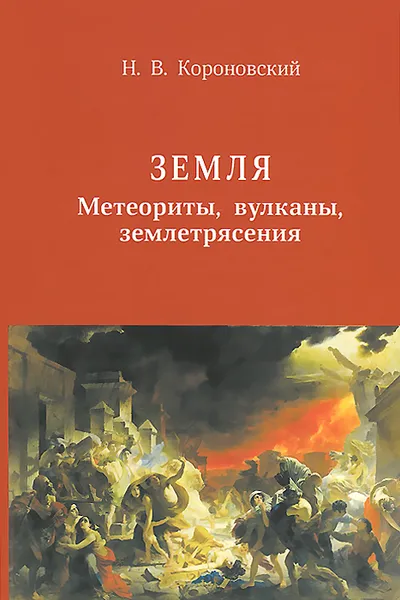 Н. В. Короновский

ЗЕМЛЯ
Метеориты, вулканы, землетрясения